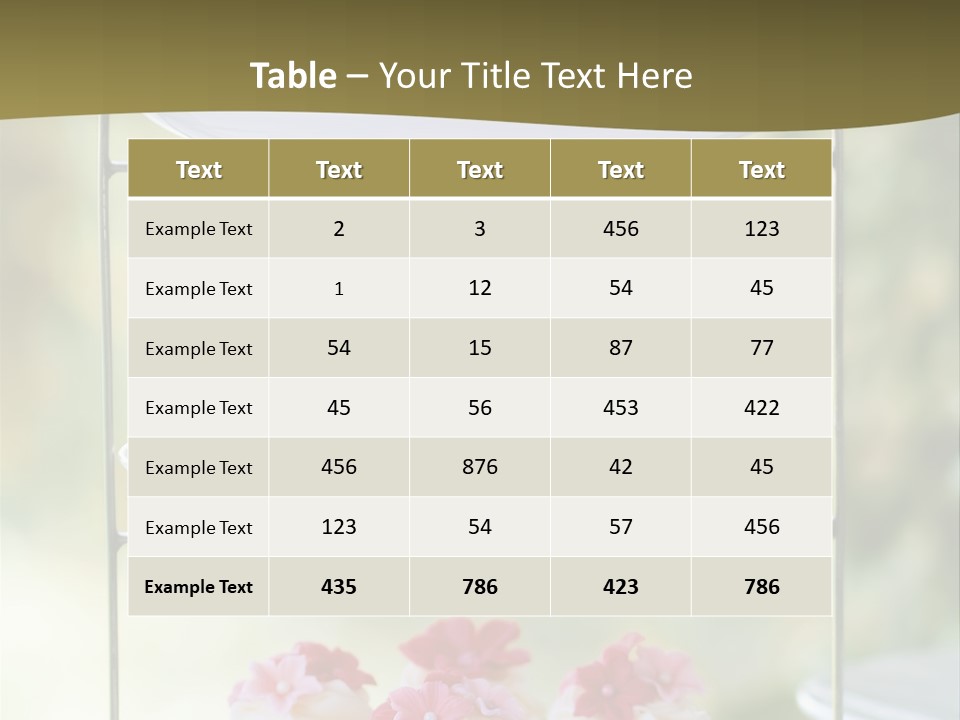 Table – Your Title Text Here

| Text | Text | Text | Text | Text |
|---|---|---|---|---|
| Example Text | 2 | 3 | 456 | 123 |
| Example Text | 1 | 12 | 54 | 45 |
| Example Text | 54 | 15 | 87 | 77 |
| Example Text | 45 | 56 | 453 | 422 |
| Example Text | 456 | 876 | 42 | 45 |
| Example Text | 123 | 54 | 57 | 456 |
| Example Text | 435 | 786 | 423 | 786 |